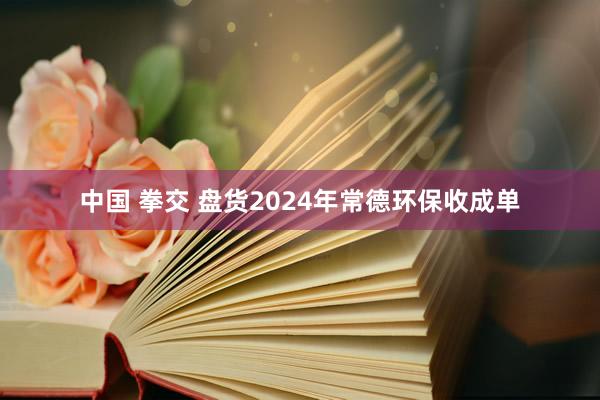 中国 拳交 盘货2024年常德环保收成单